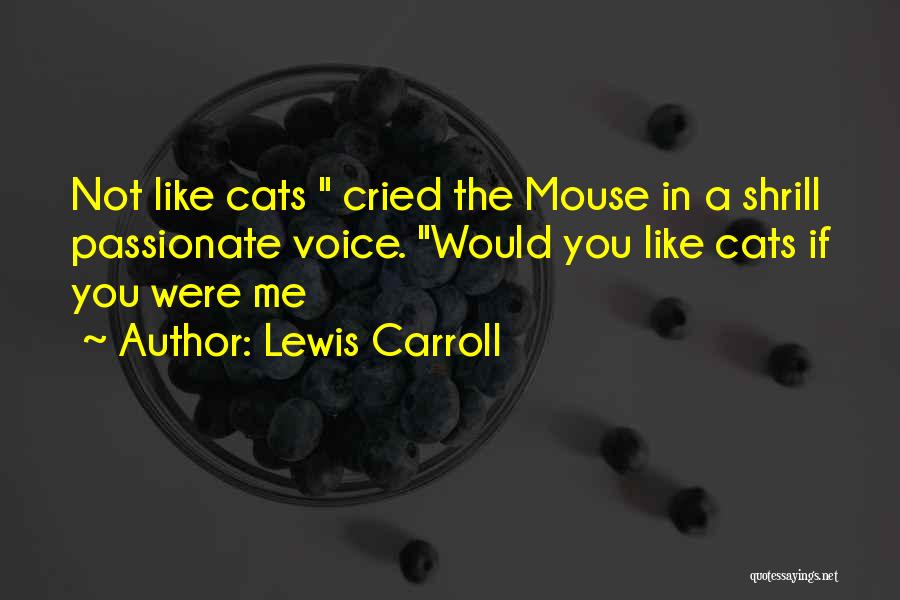 Not like cats " cried the Mouse in a shrill passionate voice. "Would you like cats if you were me

~ Author: Lewis Carroll

quotessayings.net